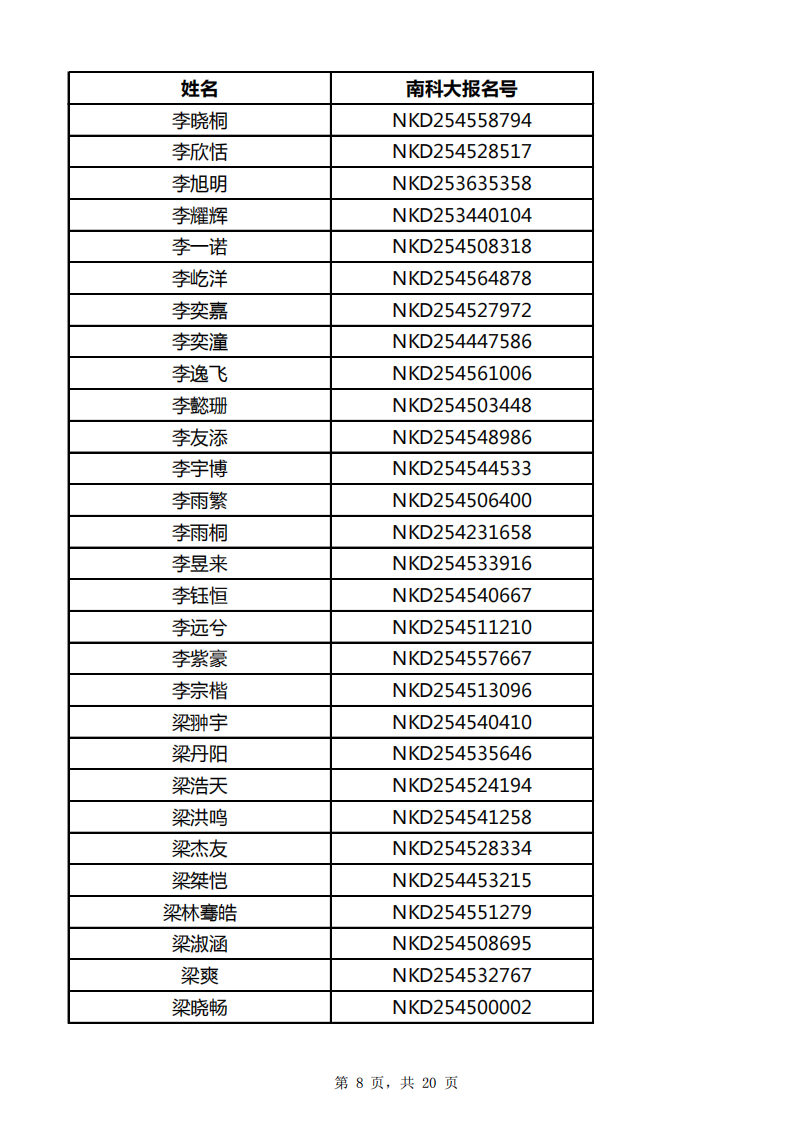 | 姓名 | 南科大报名号 |
|---|---|
| 李晓桐 | NKD254558794 |
| 李欣恬 | NKD254528517 |
| 李旭明 | NKD253635358 |
| 李耀辉 | NKD253440104 |
| 李一诺 | NKD254508318 |
| 李屹洋 | NKD254564878 |
| 李奕嘉 | NKD254527972 |
| 李奕潼 | NKD254447586 |
| 李逸飞 | NKD254561006 |
| 李懿珊 | NKD254503448 |
| 李友添 | NKD254548986 |
| 李宇博 | NKD254544533 |
| 李雨繁 | NKD254506400 |
| 李雨桐 | NKD254231658 |
| 李昱来 | NKD254533916 |
| 李钰恒 | NKD254540667 |
| 李远兮 | NKD254511210 |
| 李紫豪 | NKD254557667 |
| 李宗楷 | NKD254513096 |
| 梁翀宇 | NKD254540410 |
| 梁丹阳 | NKD254535646 |
| 梁浩天 | NKD254524194 |
| 梁洪鸣 | NKD254541258 |
| 梁杰友 | NKD254528334 |
| 梁桀恺 | NKD254453215 |
| 梁林骞皓 | NKD254551279 |
| 梁淑涵 | NKD254508695 |
| 梁爽 | NKD254532767 |
| 梁晓畅 | NKD254500002 |

第 8 页，共 20 页